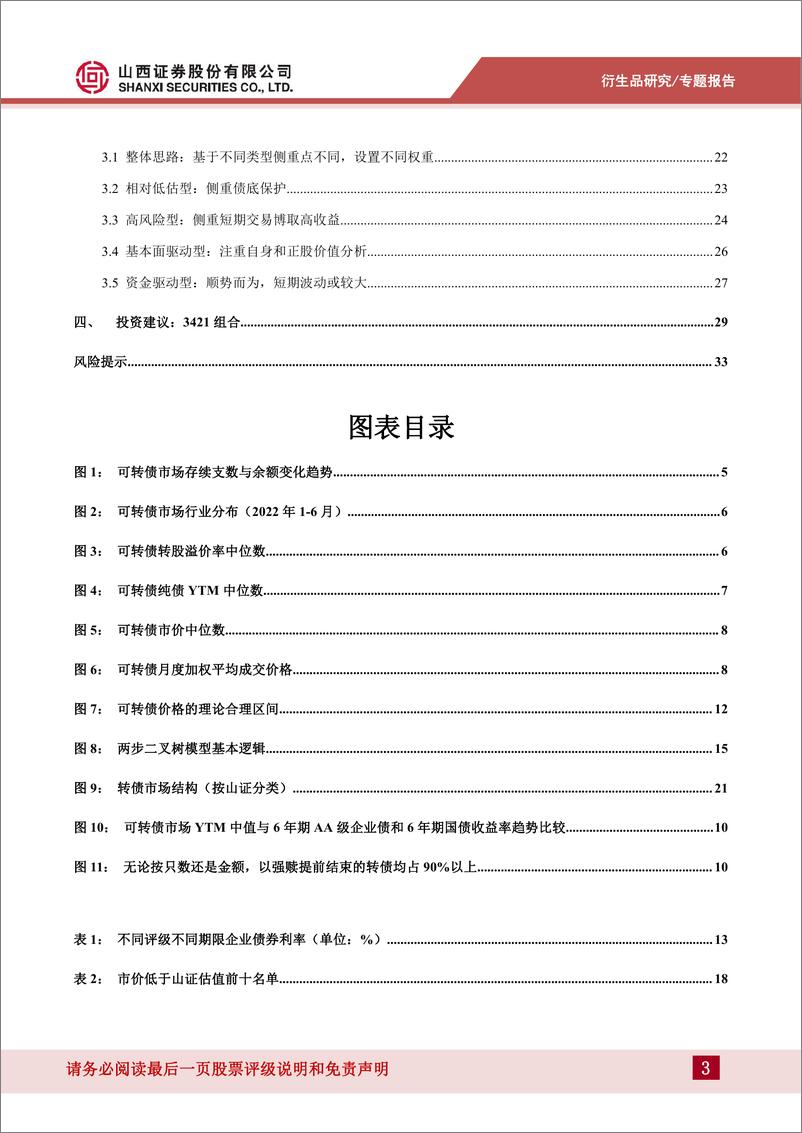 山西证券股份有限公司
SHANXI SECURITIES CO., LTD.

衍生品研究/专题报告

3.1 整体思路：基于不同类型侧重点不同，设置不同权重 22

3.2 相对低估型：侧重债底保护 23

3.3 高风险型：侧重短期交易博取高收益 24

3.4 基本面驱动型：注重自身和正股价值分析 26

3.5 资金驱动型：顺势而为，短期波动或较大 27

四、 投资建议：3421 组合 29

风险提示 33

图表目录

图 1： 可转债市场存续支数与余额变化趋势 5

图 2： 可转债市场行业分布（2022 年 1-6 月） 6

图 3： 可转债转股溢价率中位数 6

图 4： 可转债纯债 YTM 中位数 7

图 5： 可转债市价中位数 8

图 6： 可转债月度加权平均成交价格 8

图 7： 可转债价格的理论合理区间 12

图 8： 两步二叉树模型基本逻辑 15

图 9： 转债市场结构（按山证分类） 21

图 10： 可转债市场 YTM 中值与 6 年期 AA 级企业债和 6 年期国债收益率趋势比较 10

图 11： 无论按只数还是金额，以强赎提前结束的转债均占 90%以上 10

表 1： 不同评级不同期限企业债券利率（单位：%） 13

表 2： 市价低于山证估值前十名单 18

请务必阅读最后一页股票评级说明和免责声明

3